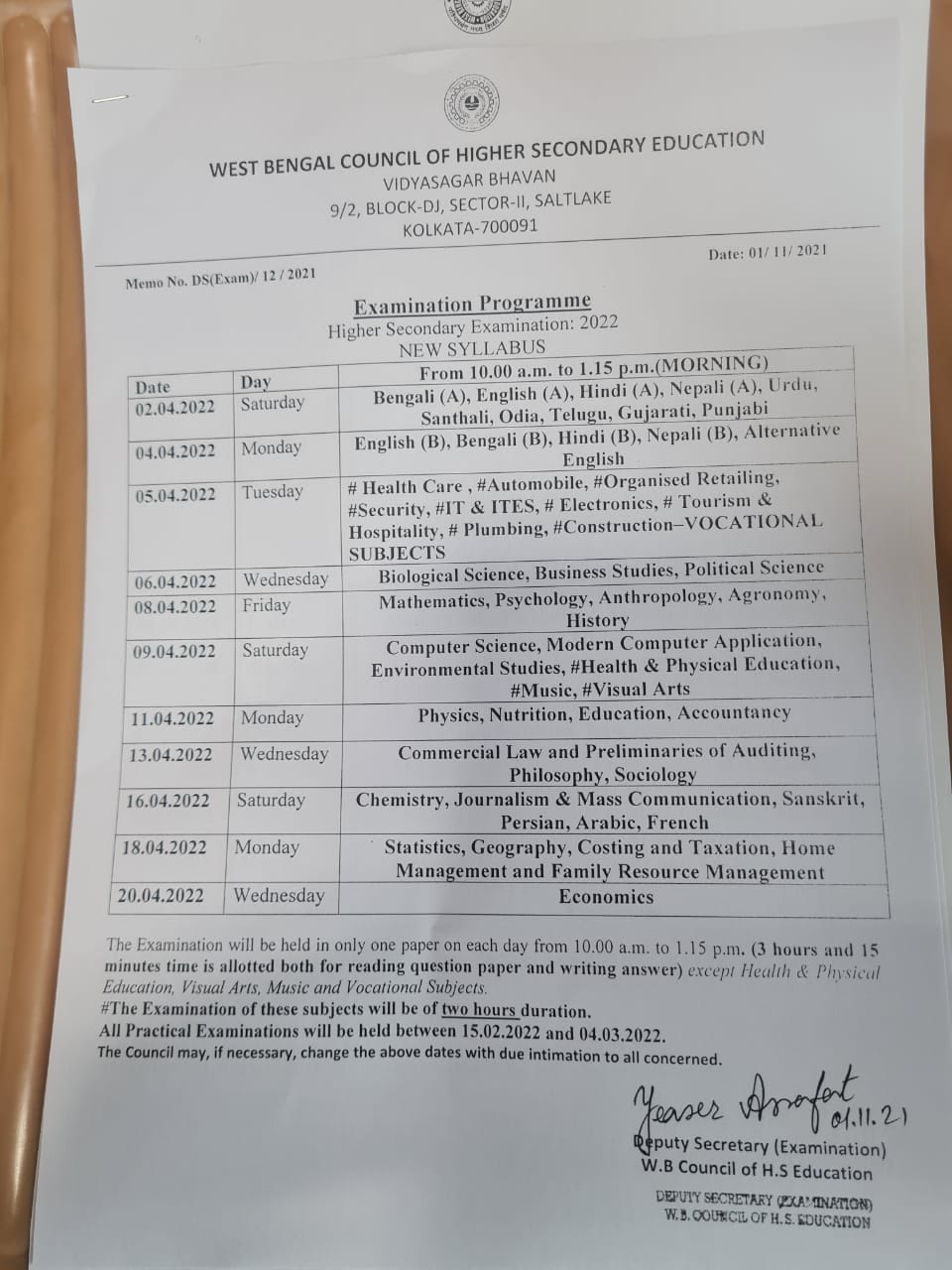 WEST BENGAL COUNCIL OF HIGHER SECONDARY EDUCATION
VIDYASAGAR BHAVAN
9/2, BLOCK-DJ, SECTOR-II, SALTLAKE
KOLKATA-700091

Memo No. DS(Exam)/ 12 / 2021

Date: 01/ 11/ 2021

Examination Programme
Higher Secondary Examination: 2022
NEW SYLLABUS

| Date | Day | From 10.00 a.m. to 1.15 p.m.(MORNING) |
|---|---|---|
| 02.04.2022 | Saturday | Bengali (A), English (A), Hindi (A), Nepali (A), Urdu, Santhali, Odia, Telugu, Gujarati, Punjabi |
| 04.04.2022 | Monday | English (B), Bengali (B), Hindi (B), Nepali (B), Alternative English |
| 05.04.2022 | Tuesday | # Health Care , #Automobile, #Organised Retailing, #Security, #IT & ITES, # Electronics, # Tourism & Hospitality, # Plumbing, #Construction–VOCATIONAL SUBJECTS |
| 06.04.2022 | Wednesday | Biological Science, Business Studies, Political Science |
| 08.04.2022 | Friday | Mathematics, Psychology, Anthropology, Agronomy, History |
| 09.04.2022 | Saturday | Computer Science, Modern Computer Application, Environmental Studies, #Health & Physical Education, #Music, #Visual Arts |
| 11.04.2022 | Monday | Physics, Nutrition, Education, Accountancy |
| 13.04.2022 | Wednesday | Commercial Law and Preliminaries of Auditing, Philosophy, Sociology |
| 16.04.2022 | Saturday | Chemistry, Journalism & Mass Communication, Sanskrit, Persian, Arabic, French |
| 18.04.2022 | Monday | Statistics, Geography, Costing and Taxation, Home Management and Family Resource Management |
| 20.04.2022 | Wednesday | Economics |

The Examination will be held in only one paper on each day from 10.00 a.m. to 1.15 p.m. (3 hours and 15 minutes time is allotted both for reading question paper and writing answer) except Health & Physical Education, Visual Arts, Music and Vocational Subjects.
#The Examination of these subjects will be of two hours duration.
All Practical Examinations will be held between 15.02.2022 and 04.03.2022.
The Council may, if necessary, change the above dates with due intimation to all concerned.

Yeaser Arafat 01.11.21
Deputy Secretary (Examination)
W.B Council of H.S Education

DEPUTY SECRETARY (EXAMINATION)
W.B. COUNCIL OF H.S. EDUCATION